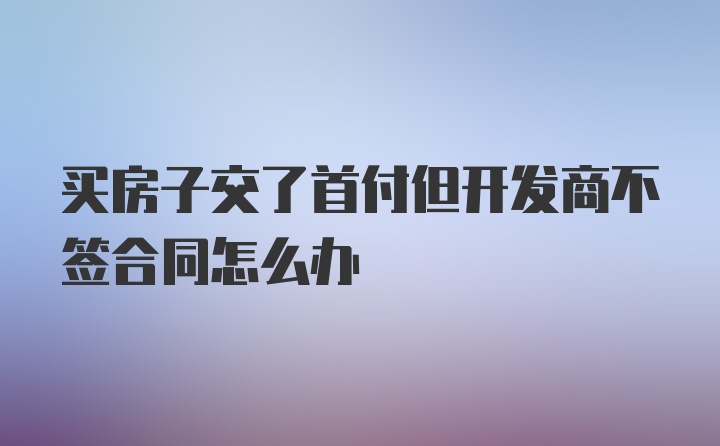 买房子交了首付但开发商不签合同怎么办